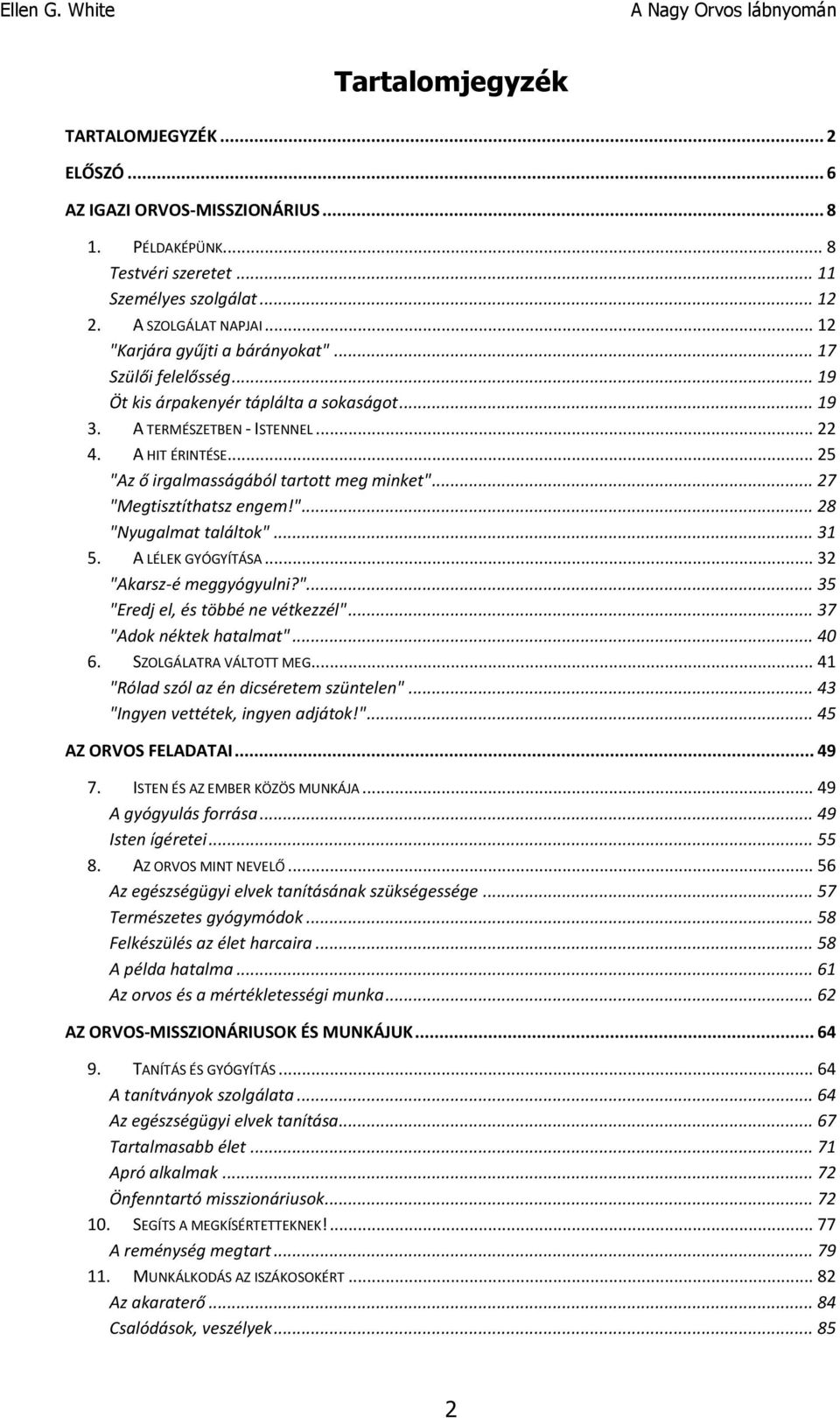 Ellen G. White A Nagy Orvos lábnyomán

Tartalomjegyzék

TARTALOMJEGYZÉK ... 2
ELŐSZÓ ... 6
AZ IGAZI ORVOS-MISSZIONÁRIUS ... 8
1. PÉLDAKÉPÜNK ... 8
Testvéri szeretet ... 11
Személyes szolgálat ... 12
2. A SZOLGÁLAT NAPJAI ... 12
"Karjára gyűjti a bárányokat" ... 17
Szülői felelősség ... 19
Öt kis árpakenyér táplálta a sokaságot ... 19
3. A TERMÉSZETBEN - ISTENNEL ... 22
4. A HIT ÉRINTÉSE ... 25
"Az ő irgalmasságából tartott meg minket" ... 27
"Megtisztíthatsz engem!" ... 28
"Nyugalmat találtok" ... 31
5. A LÉLEK GYÓGYÍTÁSA ... 32
"Akarsz-é meggyógyulni?" ... 35
"Eredj el, és többé ne vétkezzél" ... 37
"Adok néktek hatalmat" ... 40
6. SZOLGÁLATRA VÁLTOTT MEG ... 41
"Rólad szól az én dicséretem szüntelen" ... 43
"Ingyen vettétek, ingyen adjátok!" ... 45
AZ ORVOS FELADATAI ... 49
7. ISTEN ÉS AZ EMBER KÖZÖS MUNKÁJA ... 49
A gyógyulás forrása ... 49
Isten ígéretei ... 55
8. AZ ORVOS MINT NEVELŐ ... 56
Az egészségügyi elvek tanításának szükségessége ... 57
Természetes gyógymódok ... 58
Felkészülés az élet harcaira ... 58
A példa hatalma ... 61
Az orvos és a mértékletességi munka ... 62
AZ ORVOS-MISSZIONÁRIUSOK ÉS MUNKÁJUK ... 64
9. TANÍTÁS ÉS GYÓGYÍTÁS ... 64
A tanítványok szolgálata ... 64
Az egészségügyi elvek tanítása ... 67
Tartalmasabb élet ... 71
Apró alkalmak ... 72
Önfenntartó misszionáriusok ... 72
10. SEGÍTS A MEGKÍSÉRTETTEKNEK! ... 77
A reménység megtart ... 79
11. MUNKÁLKODÁS AZ ISZÁKOSOKÉRT ... 82
Az akaraterő ... 84
Csalódások, veszélyek ... 85

2